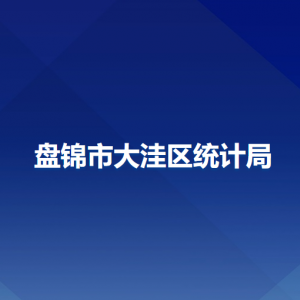 盘锦市大洼区统计局